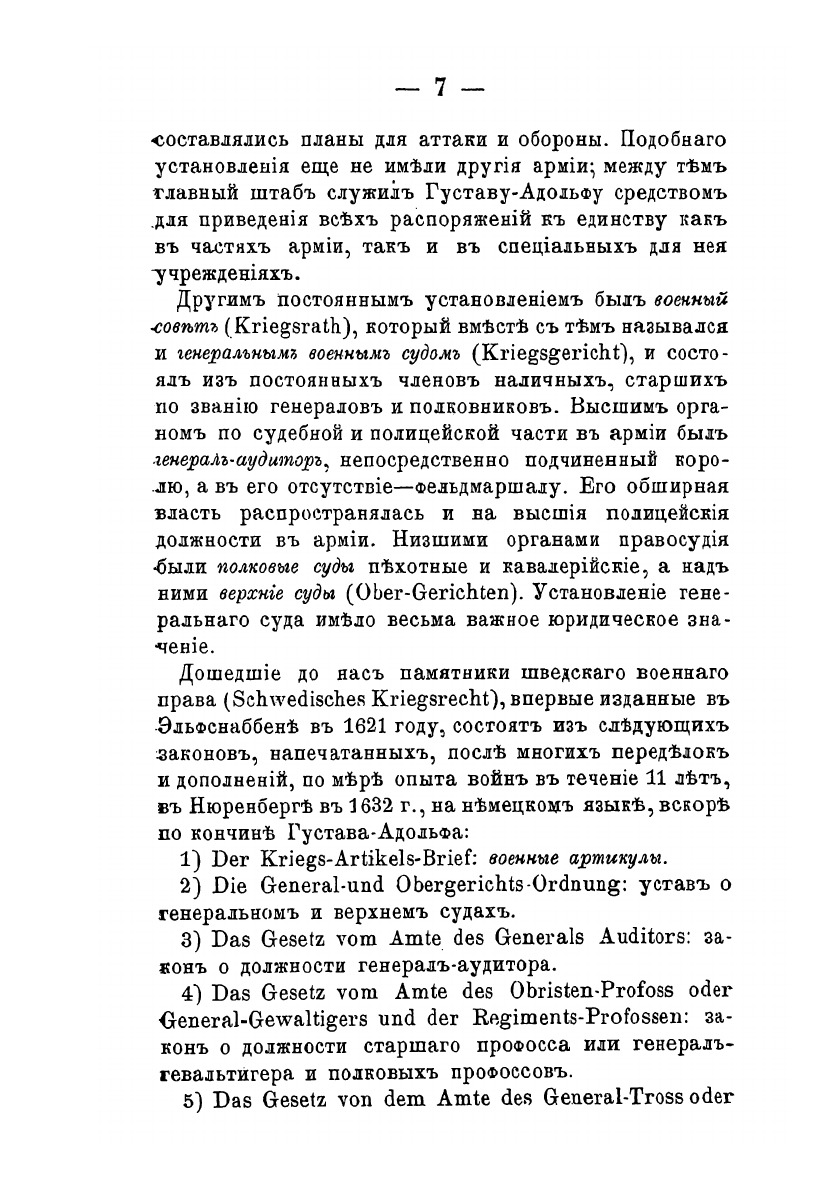 — 7 —

составлялись планы для аттаки и обороны. Подобнаго установленія еще не имѣли другія арміи; между тѣмъ главный штабъ служилъ Густаву-Адольфу средствомъ для приведенія всѣхъ распоряженій къ единству какъ въ частяхъ арміи, такъ и въ спеціальныхъ для нея учрежденіяхъ.

Другимъ постояннымъ установленіемъ былъ военный совѣтъ (Kriegsrath), который вмѣстѣ съ тѣмъ назывался и генеральнымъ военнымъ судомъ (Kriegsgericht), и состоялъ изъ постоянныхъ членовъ наличныхъ, старшихъ по званію генераловъ и полковниковъ. Высшимъ органомъ по судебной и полицейской части въ арміи былъ генералъ-аудиторъ, непосредственно подчиненный королю, а въ его отсутствіе—фельдмаршалу. Его обширная власть распространялась и на высшія полицейскія должности въ арміи. Низшими органами правосудія были полковые суды пѣхотные и кавалерійскіе, а надъ ними верхніе суды (Ober-Gerichten). Установленіе генеральнаго суда имѣло весьма важное юридическое значеніе.

Дошедшіе до насъ памятники шведскаго военнаго права (Schwedisches Kriegsrecht), впервые изданные въ Эльфснаббенѣ въ 1621 году, состоятъ изъ слѣдующихъ законовъ, напечатанныхъ, послѣ многихъ передѣлокъ и дополненій, по мѣрѣ опыта войнъ въ теченіе 11 лѣтъ, въ Нюренбергѣ въ 1632 г., на нѣмецкомъ языкѣ, вскорѣ по кончинѣ Густава-Адольфа:

1) Der Kriegs-Artikels-Brief: военные артикулы.

2) Die General-und Obergerichts-Ordnung: уставъ о генеральномъ и верхнемъ судахъ.

3) Das Gesetz vom Amte des Generals Auditors: законъ о должности генералъ-аудитора.

4) Das Gesetz vom Amte des Obristen-Profoss oder General-Gewaltigers und der Regiments-Profossen: законъ о должности старшаго профосса или генералъ-гевальтигера и полковыхъ профоссовъ.

5) Das Gesetz von dem Amte des General-Tross oder